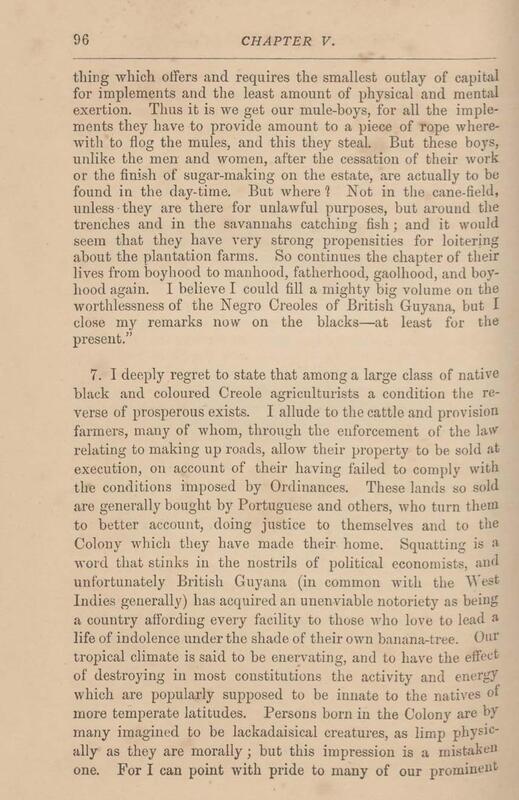 96 CHAPTER V.

thing which offers and requires the smallest outlay of capital for implements and the least amount of physical and mental exertion. Thus it is we get our mule-boys, for all the implements they have to provide amount to a piece of rope wherewith to flog the mules, and this they steal. But these boys, unlike the men and women, after the cessation of their work or the finish of sugar-making on the estate, are actually to be found in the day-time. But where? Not in the cane-field, unless they are there for unlawful purposes, but around the trenches and in the savannahs catching fish; and it would seem that they have very strong propensities for loitering about the plantation farms. So continues the chapter of their lives from boyhood to manhood, fatherhood, gaolhood, and boyhood again. I believe I could fill a mighty big volume on the worthlessness of the Negro Creoles of British Guyana, but I close my remarks now on the blacks—at least for the present."

7. I deeply regret to state that among a large class of native black and coloured Creole agriculturists a condition the reverse of prosperous exists. I allude to the cattle and provision farmers, many of whom, through the enforcement of the law relating to making up roads, allow their property to be sold at execution, on account of their having failed to comply with the conditions imposed by Ordinances. These lands so sold are generally bought by Portuguese and others, who turn them to better account, doing justice to themselves and to the Colony which they have made their home. Squatting is a word that stinks in the nostrils of political economists, and unfortunately British Guyana (in common with the West Indies generally) has acquired an unenviable notoriety as being a country affording every facility to those who love to lead a life of indolence under the shade of their own banana-tree. Our tropical climate is said to be enervating, and to have the effect of destroying in most constitutions the activity and energy which are popularly supposed to be innate to the natives of more temperate latitudes. Persons born in the Colony are by many imagined to be lackadaisical creatures, as limp physically as they are morally; but this impression is a mistaken one. For I can point with pride to many of our prominent